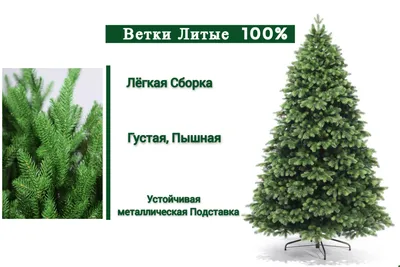 Ветки Литые 100%

Лёгкая Сборка

Густая, Пышная

Устойчивая металлическая Подставка